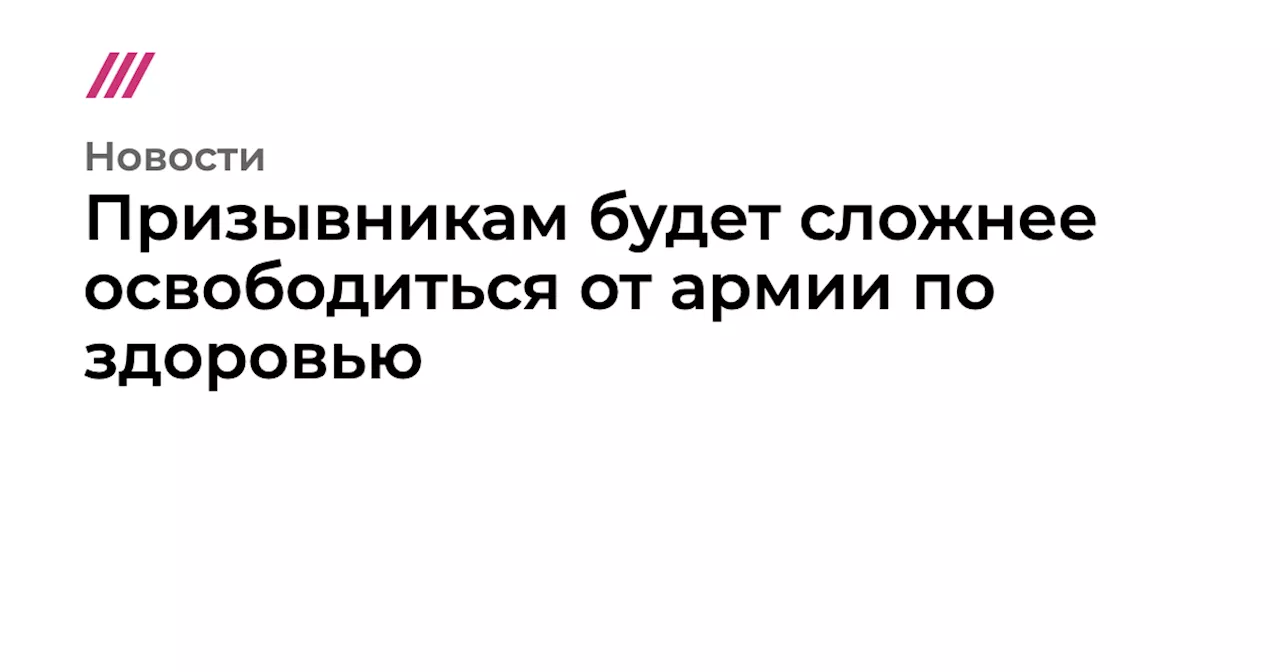 Новости

Призывникам будет сложнее освободиться от армии по здоровью